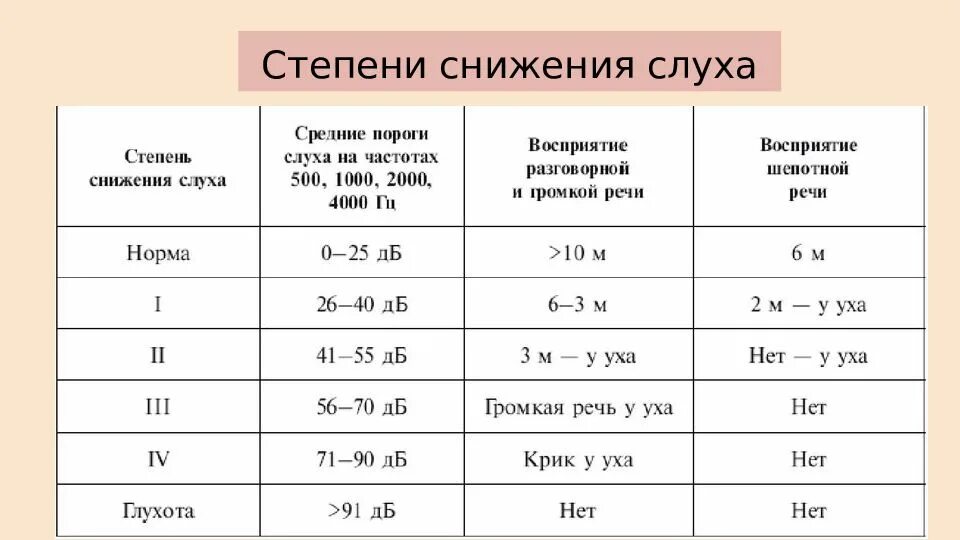 Степени снижения слуха

| Степень снижения слуха | Средние пороги слуха на частотах 500, 1000, 2000, 4000 Гц | Восприятие разговорной и громкой речи | Восприятие шепотной речи |
|---|---|---|---|
| Норма | 0–25 дБ | >10 м | 6 м |
| I | 26–40 дБ | 6–3 м | 2 м — у уха |
| II | 41–55 дБ | 3 м — у уха | Нет — у уха |
| III | 56–70 дБ | Громкая речь у уха | Нет |
| IV | 71–90 дБ | Крик у уха | Нет |
| Глухота | >91 дБ | Нет | Нет |